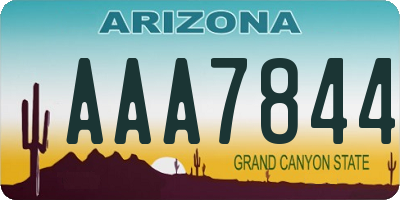 ARIZONA

AAA7844

GRAND CANYON STATE